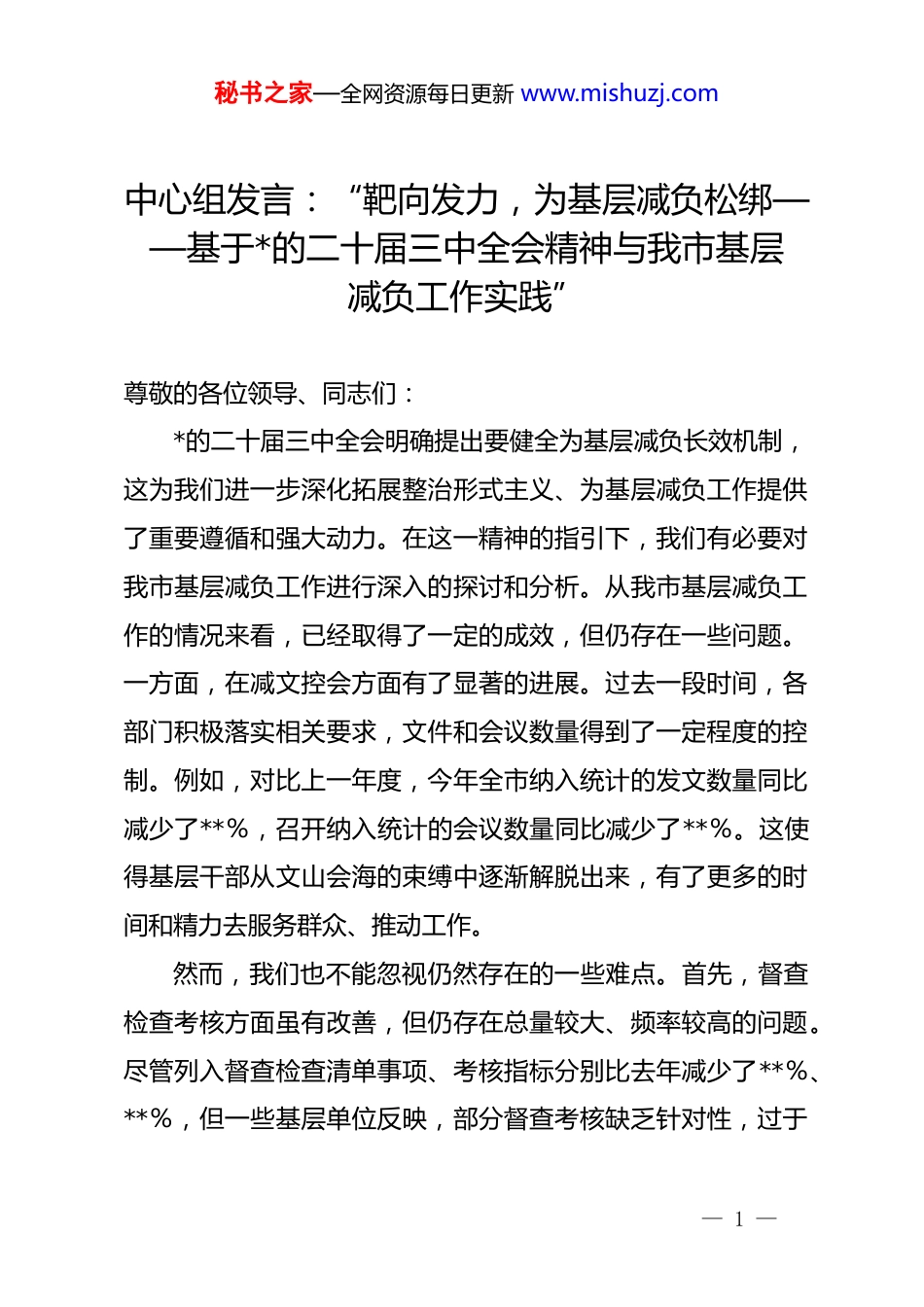 秘书之家—全网资源每日更新 www.mishuzj.com

中心组发言：“靶向发力，为基层减负松绑——基于*的二十届三中全会精神与我市基层减负工作实践”

尊敬的各位领导、同志们：

*的二十届三中全会明确提出要健全为基层减负长效机制，这为我们进一步深化拓展整治形式主义、为基层减负工作提供了重要遵循和强大动力。在这一精神的指引下，我们有必要对我市基层减负工作进行深入的探讨和分析。从我市基层减负工作的情况来看，已经取得了一定的成效，但仍存在一些问题。一方面，在减文控会方面有了显著的进展。过去一段时间，各部门积极落实相关要求，文件和会议数量得到了一定程度的控制。例如，对比上一年度，今年全市纳入统计的发文数量同比减少了**%，召开纳入统计的会议数量同比减少了**%。这使得基层干部从文山会海的束缚中逐渐解脱出来，有了更多的时间和精力去服务群众、推动工作。

然而，我们也不能忽视仍然存在的一些难点。首先，督查检查考核方面虽有改善，但仍存在总量较大、频率较高的问题。尽管列入督查检查清单事项、考核指标分别比去年减少了**%、**%，但一些基层单位反映，部分督查考核缺乏针对性，过于

— 1 —